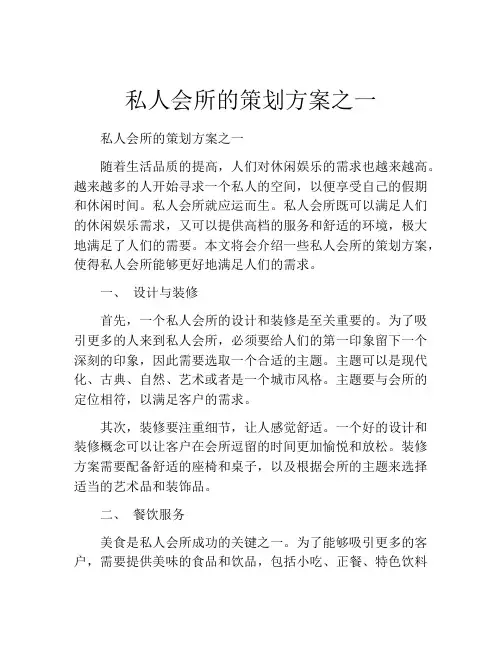 私人会所的策划方案之一

私人会所的策划方案之一

随着生活品质的提高，人们对休闲娱乐的需求也越来越高。越来越多的人开始寻求一个私人的空间，以便享受自己的假期和休闲时间。私人会所就应运而生。私人会所既可以满足人们的休闲娱乐需求，又可以提供高档的服务和舒适的环境，极大地满足了人们的需要。本文将会介绍一些私人会所的策划方案，使得私人会所能够更好地满足人们的需求。

一、 设计与装修

首先，一个私人会所的设计和装修是至关重要的。为了吸引更多的人来到私人会所，必须要给人们的第一印象留下一个深刻的印象，因此需要选取一个合适的主题。主题可以是现代化、古典、自然、艺术或者是一个城市风格。主题要与会所的定位相符，以满足客户的需求。

其次，装修要注重细节，让人感觉舒适。一个好的设计和装修概念可以让客户在会所逗留的时间更加愉悦和放松。装修方案需要配备舒适的座椅和桌子，以及根据会所的主题来选择适当的艺术品和装饰品。

二、 餐饮服务

美食是私人会所成功的关键之一。为了能够吸引更多的客户，需要提供美味的食品和饮品，包括小吃、正餐、特色饮料